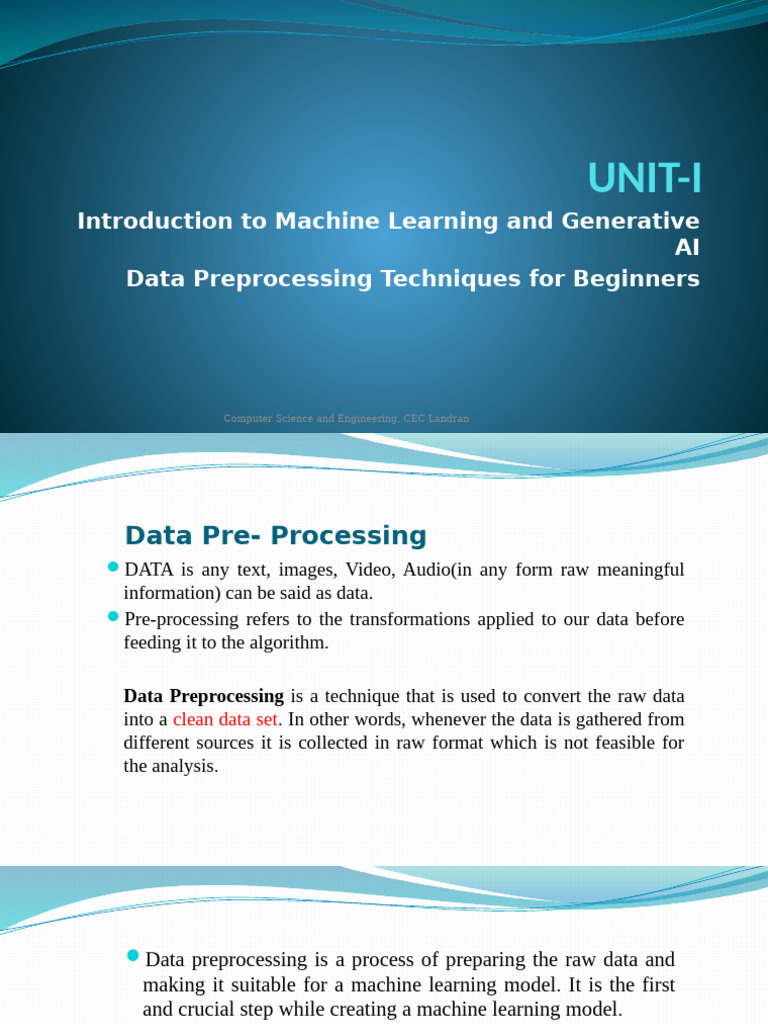 UNIT-I

Introduction to Machine Learning and Generative AI
Data Preprocessing Techniques for Beginners

Computer Science and Engineering, CEC Landran

Data Pre- Processing

DATA is any text, images, Video, Audio(in any form raw meaningful information) can be said as data.

Pre-processing refers to the transformations applied to our data before feeding it to the algorithm.

Data Preprocessing is a technique that is used to convert the raw data into a clean data set. In other words, whenever the data is gathered from different sources it is collected in raw format which is not feasible for the analysis.

Data preprocessing is a process of preparing the raw data and making it suitable for a machine learning model. It is the first and crucial step while creating a machine learning model.